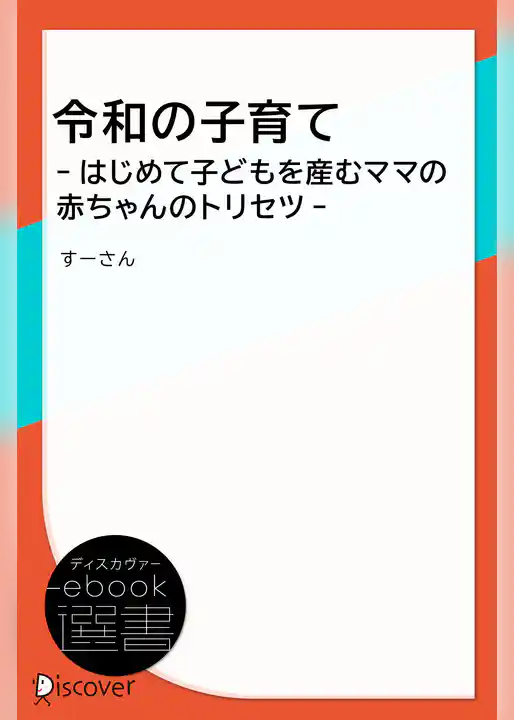 令和の子育て
- はじめて子どもを産むママの赤ちゃんのトリセツ -

すーさん

ディスカヴァー
ebook
選書

Discover